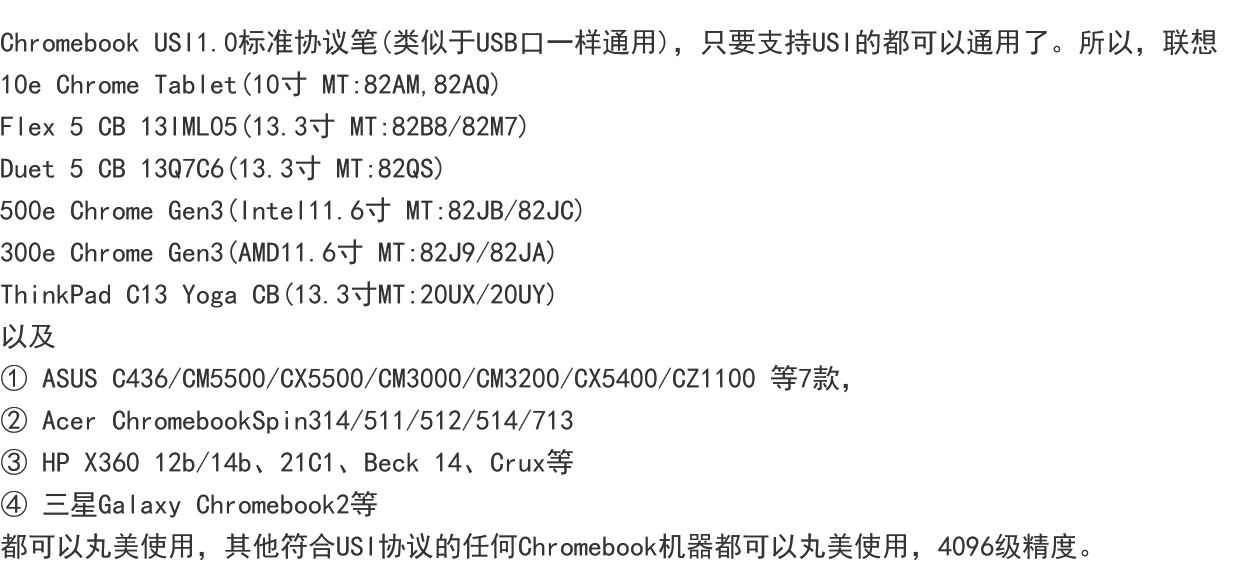 Chromebook USI1.0标准协议笔(类似于USB口一样通用)，只要支持USI的都可以通用了。所以，联想
10e Chrome Tablet(10寸 MT:82AM,82AQ)
Flex 5 CB 13IML05(13.3寸 MT:82B8/82M7)
Duet 5 CB 13Q7C6(13.3寸 MT:82QS)
500e Chrome Gen3(Intel11.6寸 MT:82JB/82JC)
300e Chrome Gen3(AMD11.6寸 MT:82J9/82JA)
ThinkPad C13 Yoga CB(13.3寸MT:20UX/20UY)
以及
① ASUS C436/CM5500/CX5500/CM3000/CM3200/CX5400/CZ1100 等7款，
② Acer ChromebookSpin314/511/512/514/713
③ HP X360 12b/14b、21C1、Beck 14、Crux等
④ 三星Galaxy Chromebook2等
都可以丸美使用，其他符合USI协议的任何Chromebook机器都可以丸美使用，4096级精度。